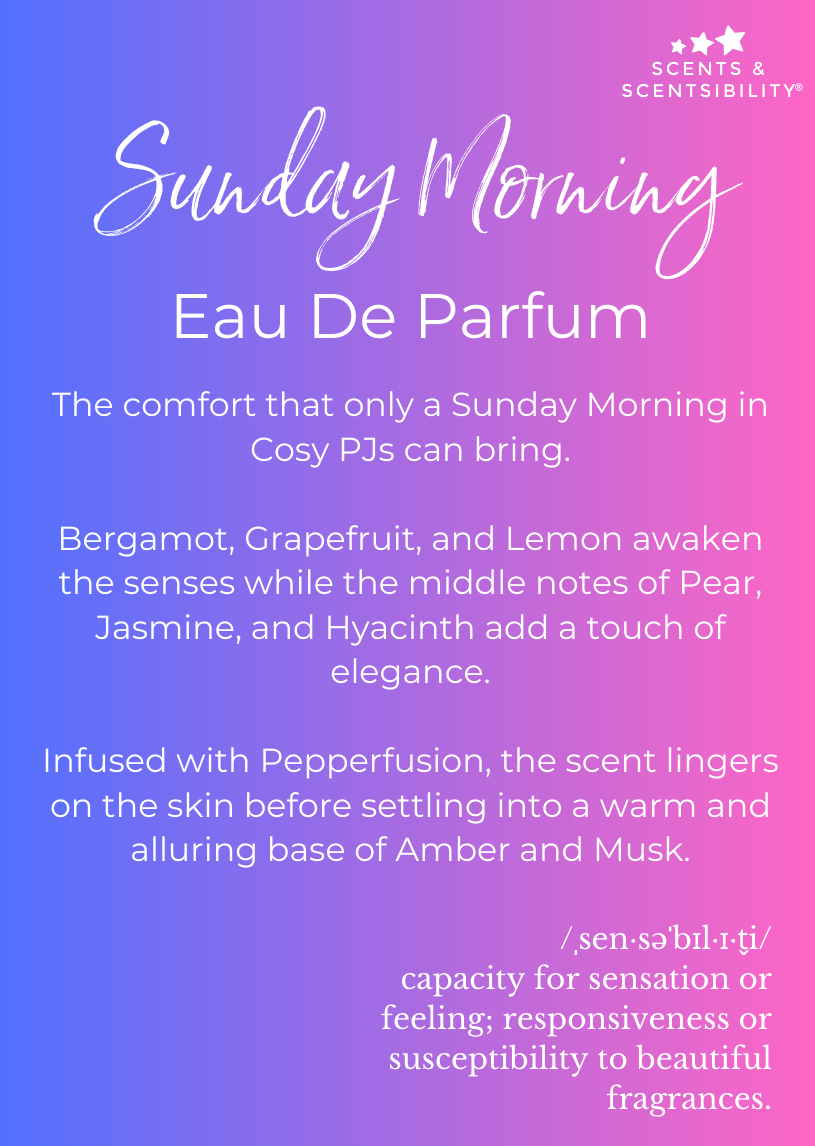 SCENTS &
SCENTSIBILITY®

Sunday Morning

Eau De Parfum

The comfort that only a Sunday Morning in Cosy PJs can bring.

Bergamot, Grapefruit, and Lemon awaken the senses while the middle notes of Pear, Jasmine, and Hyacinth add a touch of elegance.

Infused with Pepperfusion, the scent lingers on the skin before settling into a warm and alluring base of Amber and Musk.

/ˌsen·səˈbɪl·ɪ·t̬i/
capacity for sensation or feeling; responsiveness or susceptibility to beautiful fragrances.